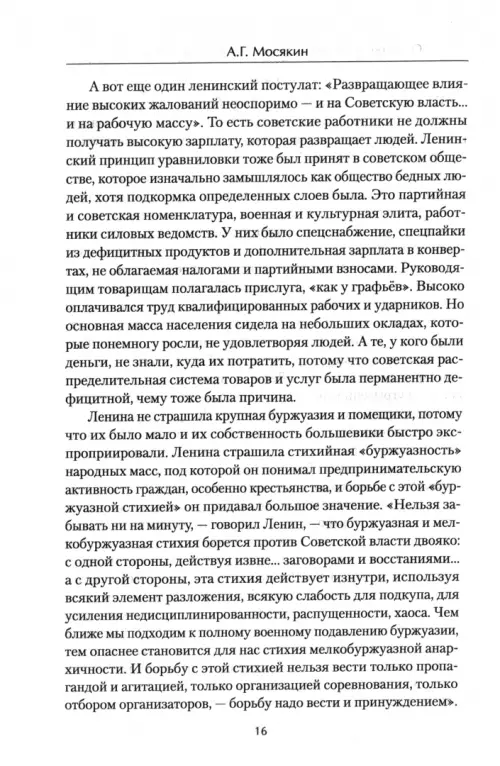 А.Г. Мосякин

А вот еще один ленинский постулат: «Развращающее влияние высоких жалований неоспоримо — и на Советскую власть... и на рабочую массу». То есть советские работники не должны получать высокую зарплату, которая развращает людей. Ленинский принцип уравниловки тоже был принят в советском обществе, которое изначально замышлялось как общество бедных людей, хотя подкормка определенных слоев была. Это партийная и советская номенклатура, военная и культурная элита, работники силовых ведомств. У них было спецснабжение, спецпайки из дефицитных продуктов и дополнительная зарплата в конвертах, не облагаемая налогами и партийными взносами. Руководящим товарищам полагалась прислуга, «как у графьёв». Высоко оплачивался труд квалифицированных рабочих и ударников. Но основная масса населения сидела на небольших окладах, которые понемногу росли, не удовлетворяя людей. А те, у кого были деньги, не знали, куда их потратить, потому что советская распределительная система товаров и услуг была перманентно дефицитной, чему тоже была причина.

Ленина не страшила крупная буржуазия и помещики, потому что их было мало и их собственность большевики быстро экспроприировали. Ленина страшила стихийная «буржуазность» народных масс, под которой он понимал предпринимательскую активность граждан, особенно крестьянства, и борьбе с этой «буржуазной стихией» он придавал большое значение. «Нельзя забывать ни на минуту, — говорил Ленин, — что буржуазная и мелкобуржуазная стихия борется против Советской власти двояко: с одной стороны, действуя извне... заговорами и восстаниями... а с другой стороны, эта стихия действует изнутри, используя всякий элемент разложения, всякую слабость для подкупа, для усиления недисциплинированности, распущенности, хаоса. Чем ближе мы подходим к полному военному подавлению буржуазии, тем опаснее становится для нас стихия мелкобуржуазной анархичности. И борьбу с этой стихией нельзя вести только пропагандой и агитацией, только организацией соревнования, только отбором организаторов, — борьбу надо вести и принуждением».

16